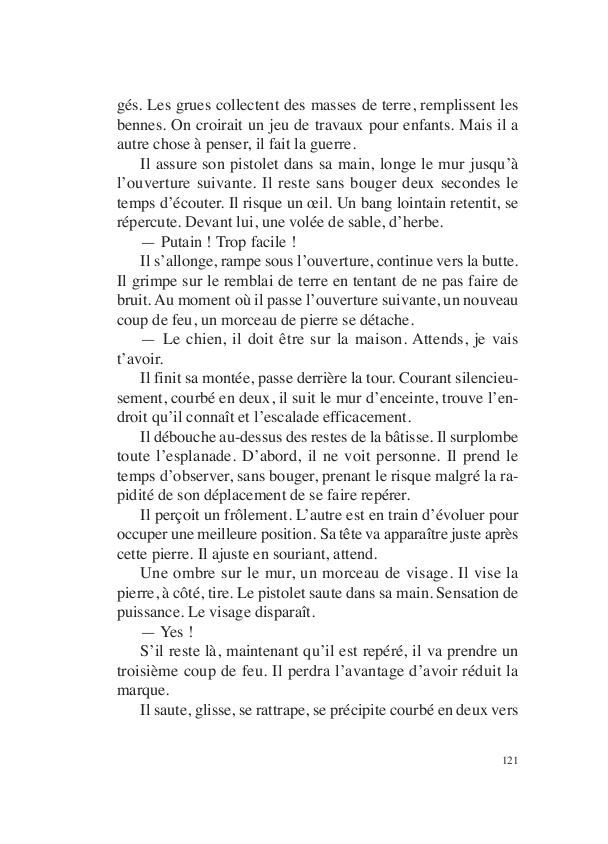 gés. Les grues collectent des masses de terre, remplissent les bennes. On croirait un jeu de travaux pour enfants. Mais il a autre chose à penser, il fait la guerre.

Il assure son pistolet dans sa main, longe le mur jusqu'à l'ouverture suivante. Il reste sans bouger deux secondes le temps d'écouter. Il risque un œil. Un bang lointain retentit, se répercute. Devant lui, une volée de sable, d'herbe.

— Putain ! Trop facile !

Il s'allonge, rampe sous l'ouverture, continue vers la butte. Il grimpe sur le remblai de terre en tentant de ne pas faire de bruit. Au moment où il passe l'ouverture suivante, un nouveau coup de feu, un morceau de pierre se détache.

— Le chien, il doit être sur la maison. Attends, je vais t'avoir.

Il finit sa montée, passe derrière la tour. Courant silencieusement, courbé en deux, il suit le mur d'enceinte, trouve l'endroit qu'il connaît et l'escalade efficacement.

Il débouche au-dessus des restes de la bâtisse. Il surplombe toute l'esplanade. D'abord, il ne voit personne. Il prend le temps d'observer, sans bouger, prenant le risque malgré la rapidité de son déplacement de se faire repérer.

Il perçoit un frôlement. L'autre est en train d'évoluer pour occuper une meilleure position. Sa tête va apparaître juste après cette pierre. Il ajuste en souriant, attend.

Une ombre sur le mur, un morceau de visage. Il vise la pierre, à côté, tire. Le pistolet saute dans sa main. Sensation de puissance. Le visage disparaît.

— Yes !

S'il reste là, maintenant qu'il est repéré, il va prendre un troisième coup de feu. Il perdra l'avantage d'avoir réduit la marque.

Il saute, glisse, se rattrape, se précipite courbé en deux vers

121